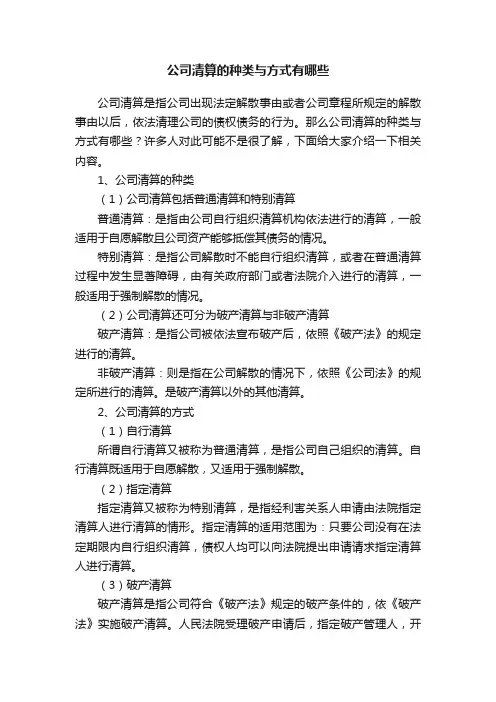 公司清算的种类与方式有哪些

公司清算是指公司出现法定解散事由或者公司章程所规定的解散事由以后，依法清理公司的债权债务的行为。那么公司清算的种类与方式有哪些？许多人对此可能不是很了解，下面给大家介绍一下相关内容。

1、公司清算的种类

（1）公司清算包括普通清算和特别清算

普通清算：是指由公司自行组织清算机构依法进行的清算，一般适用于自愿解散且公司资产能够抵偿其债务的情况。

特别清算：是指公司解散时不能自行组织清算，或者在普通清算过程中发生显著障碍，由有关政府部门或者法院介入进行的清算，一般适用于强制解散的情况。

（2）公司清算还可分为破产清算与非破产清算

破产清算：是指公司被依法宣布破产后，依照《破产法》的规定进行的清算。

非破产清算：则是指在公司解散的情况下，依照《公司法》的规定所进行的清算。是破产清算以外的其他清算。

2、公司清算的方式

（1）自行清算

所谓自行清算又被称为普通清算，是指公司自己组织的清算。自行清算既适用于自愿解散，又适用于强制解散。

（2）指定清算

指定清算又被称为特别清算，是指经利害关系人申请由法院指定清算人进行清算的情形。指定清算的适用范围为：只要公司没有在法定期限内自行组织清算，债权人均可以向法院提出申请请求指定清算人进行清算。

（3）破产清算

破产清算是指公司符合《破产法》规定的破产条件的，依《破产法》实施破产清算。人民法院受理破产申请后，指定破产管理人，开